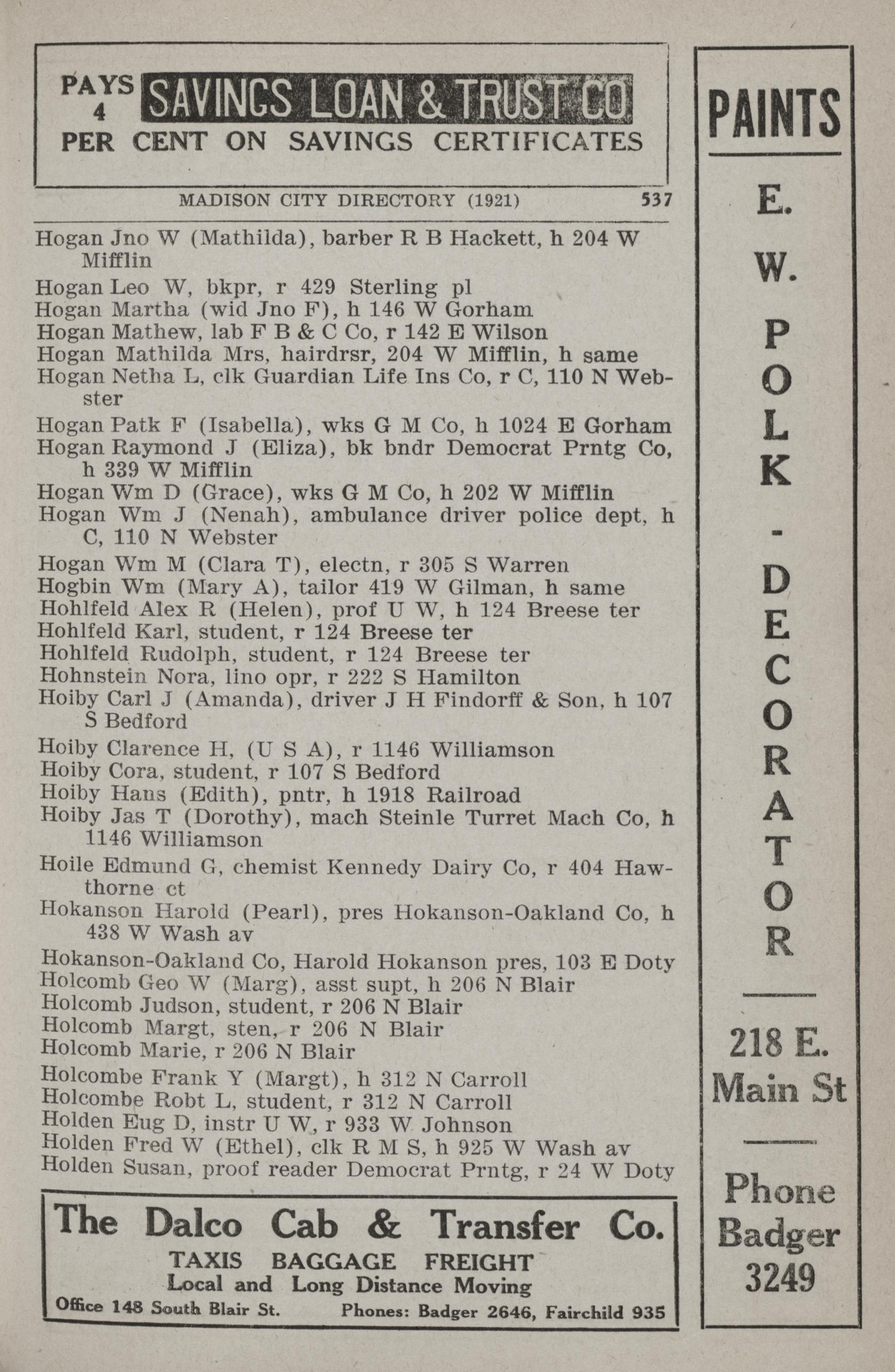 PAYS 4 SAVINGS LOAN & TRUST CO PER CENT ON SAVINGS CERTIFICATES

MADISON CITY DIRECTORY (1921) 537

Hogan Jno W (Mathilda), barber R B Hackett, h 204 W Mifflin
Hogan Leo W, bkpr, r 429 Sterling pl
Hogan Martha (wid Jno F), h 146 W Gorham
Hogan Mathew, lab F B & C Co, r 142 E Wilson
Hogan Mathilda Mrs, hairdrsr, 204 W Mifflin, h same
Hogan Netha L, clk Guardian Life Ins Co, r C, 110 N Webster
Hogan Patk F (Isabella), wks G M Co, h 1024 E Gorham
Hogan Raymond J (Eliza), bk bndr Democrat Prntg Co, h 339 W Mifflin
Hogan Wm D (Grace), wks G M Co, h 202 W Mifflin
Hogan Wm J (Nenah), ambulance driver police dept, h C, 110 N Webster
Hogan Wm M (Clara T), electn, r 305 S Warren
Hogbin Wm (Mary A), tailor 419 W Gilman, h same
Hohlfeld Alex R (Helen), prof U W, h 124 Breese ter
Hohlfeld Karl, student, r 124 Breese ter
Hohlfeld Rudolph, student, r 124 Breese ter
Hohnstein Nora, lino opr, r 222 S Hamilton
Hoiby Carl J (Amanda), driver J H Findorff & Son, h 107 S Bedford
Hoiby Clarence H, (U S A), r 1146 Williamson
Hoiby Cora, student, r 107 S Bedford
Hoiby Hans (Edith), pntr, h 1918 Railroad
Hoiby Jas T (Dorothy), mach Steinle Turret Mach Co, h 1146 Williamson
Hoile Edmund G, chemist Kennedy Dairy Co, r 404 Hawthorne ct
Hokanson Harold (Pearl), pres Hokanson-Oakland Co, h 438 W Wash av
Hokanson-Oakland Co, Harold Hokanson pres, 103 E Doty
Holcomb Geo W (Marg), asst supt, h 206 N Blair
Holcomb Judson, student, r 206 N Blair
Holcomb Margt, sten, r 206 N Blair
Holcomb Marie, r 206 N Blair
Holcombe Frank Y (Margt), h 312 N Carroll
Holcombe Robt L, student, r 312 N Carroll
Holden Eug D, instr U W, r 933 W Johnson
Holden Fred W (Ethel), clk R M S, h 925 W Wash av
Holden Susan, proof reader Democrat Prntg, r 24 W Doty

The Dalco Cab & Transfer Co.
TAXIS BAGGAGE FREIGHT
Local and Long Distance Moving
Office 148 South Blair St. Phones: Badger 2646, Fairchild 935

PAINTS
E. W. POLK - DECORATOR
218 E. Main St
Phone Badger 3249